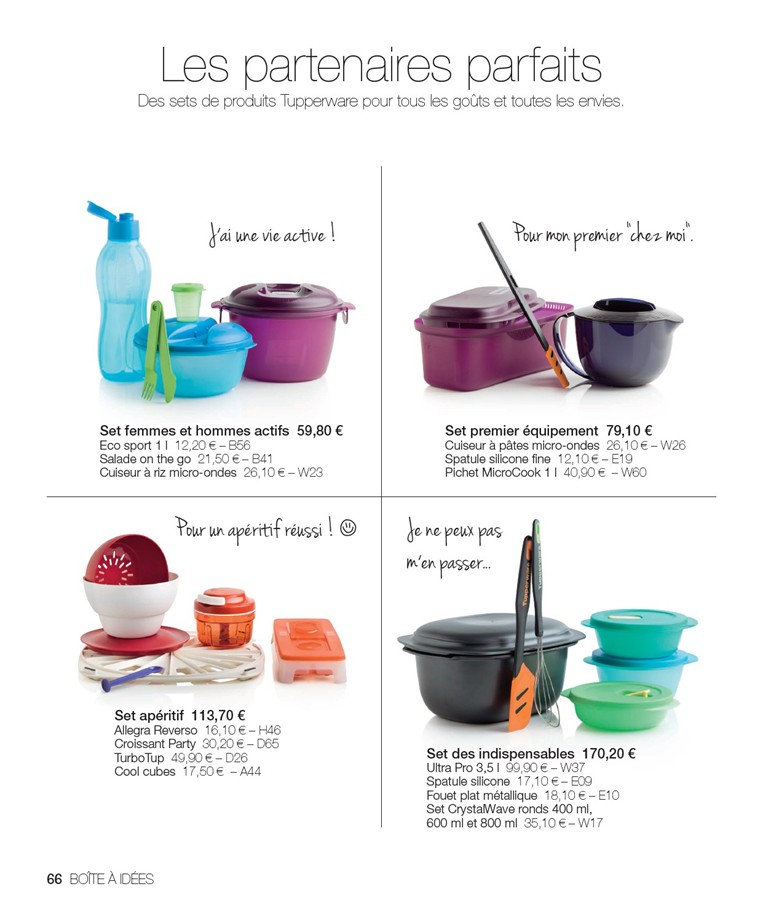 Les partenaires parfaits
Des sets de produits Tupperware pour tous les goûts et toutes les envies.

J'ai une vie active !

Set femmes et hommes actifs 59,80 €
Eco sport 1 l 12,20 € – B56
Salade on the go 21,50 € – B41
Cuiseur à riz micro-ondes 26,10 € – W23

Pour mon premier "chez moi".

Set premier équipement 79,10 €
Cuiseur à pâtes micro-ondes 26,10 € – W26
Spatule silicone fine 12,10 € – E19
Pichet MicroCook 1 l 40,90 € – W60

Pour un apéritif réussi ! ☺

Set apéritif 113,70 €
Allegra Reverso 16,10 € – H46
Croissant Party 30,20 € – D65
TurboTup 49,90 € – D26
Cool cubes 17,50 € – A44

Je ne peux pas m'en passer...

Set des indispensables 170,20 €
Ultra Pro 3,5 l 99,90 € – W37
Spatule silicone 17,10 € – E09
Fouet plat métallique 18,10 € – E10
Set CrystalWave ronds 400 ml, 600 ml et 800 ml 35,10 € – W17

66 BOÎTE À IDÉES